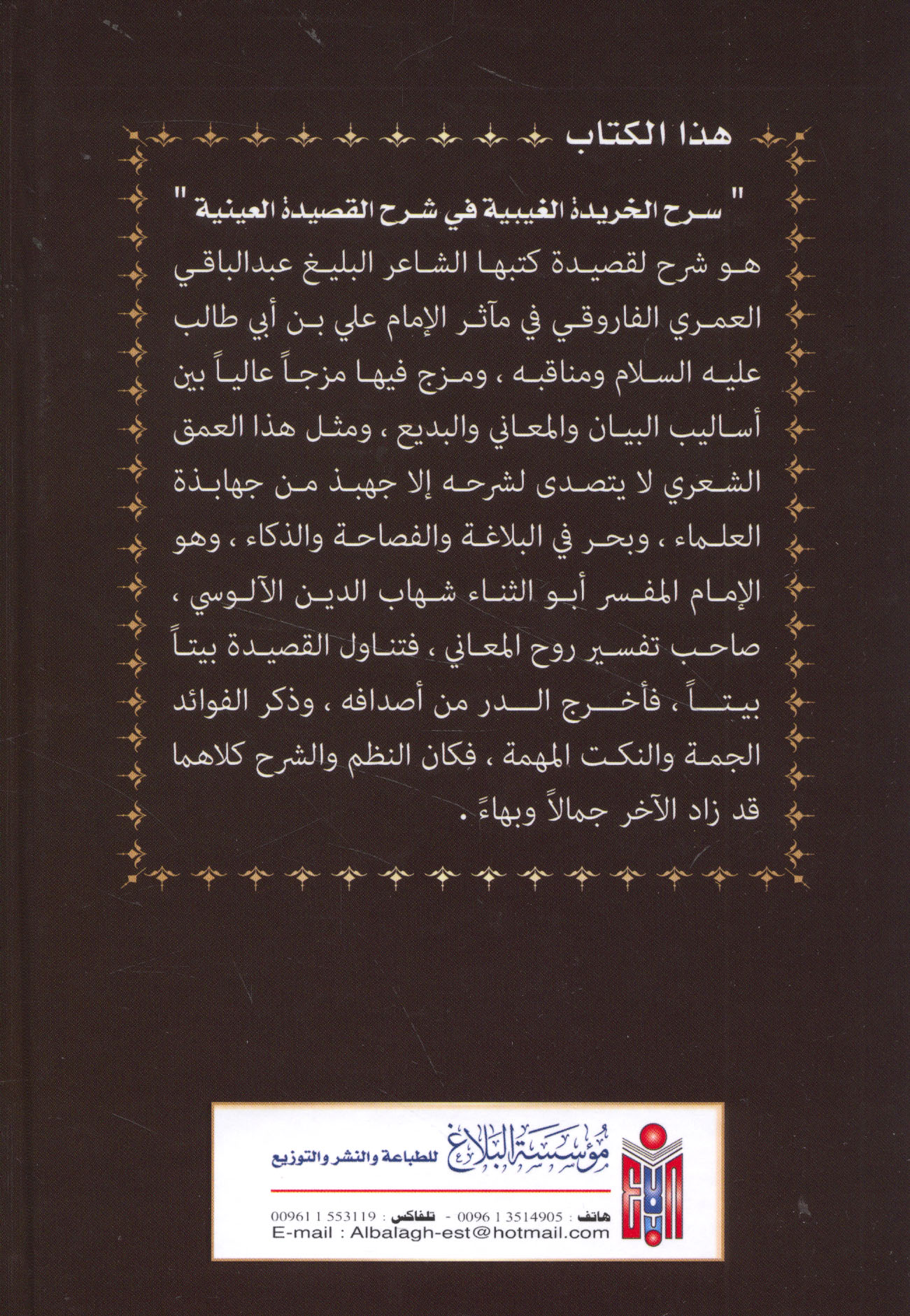 هذا الكتاب

" سرح الخريدة الغيبية في شرح القصيدة العينية "

هو شرح لقصيدة كتبها الشاعر البليغ عبدالباقي العمري الفاروقي في مآثر الإمام علي بن أبي طالب عليه السلام ومناقبه ، ومزج فيها مزجاً عالياً بين أساليب البيان والمعاني والبديع ، ومثل هذا العمق الشعري لا يتصدى لشرحه إلا جهبذ من جهابذة العلماء ، وبحر في البلاغة والفصاحة والذكاء ، وهو الإمام المفسر أبو الثناء شهاب الدين الآلوسي ، صاحب تفسير روح المعاني ، فتناول القصيدة بيتاً بيتاً ، فأخرج الدر من أصدافه ، وذكر الفوائد الجمة والنكت المهمة ، فكان النظم والشرح كلاهما قد زاد الآخر جمالاً وبهاءً .

مؤسسة البلاغ للطباعة والنشر والتوزيع

هاتف : 3514905 1 0096 - تلفاكس : 553119 1 00961
E-mail : Albalagh-est@hotmail.com